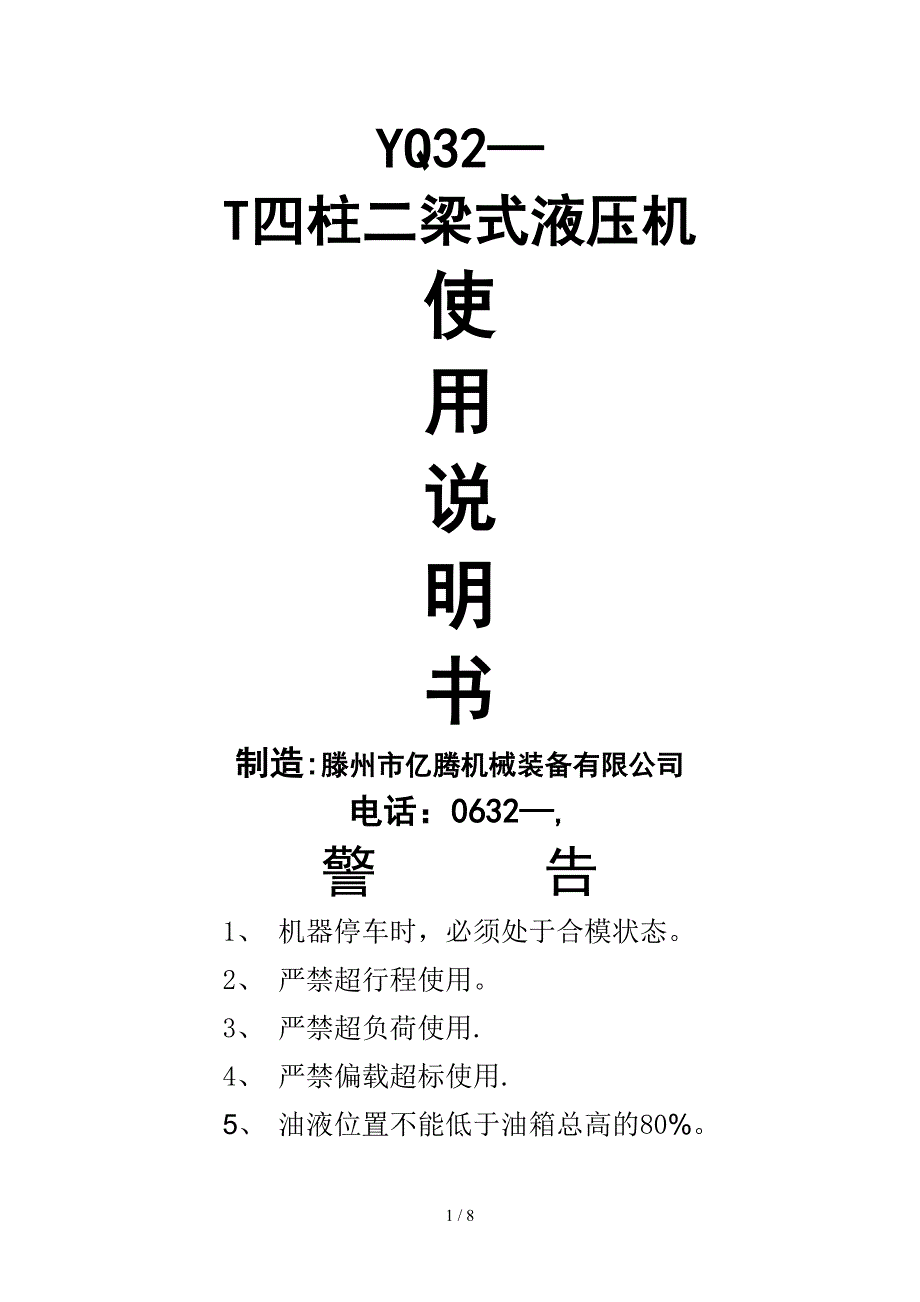 YQ32—
T四柱二梁式液压机

使

用

说

明

书

制造:滕州市亿腾机械装备有限公司

电话：0632—,

警　　告

1、 机器停车时，必须处于合模状态。

2、 严禁超行程使用。

3、 严禁超负荷使用.

4、 严禁偏载超标使用.

5、 油液位置不能低于油箱总高的80%。

1 / 8